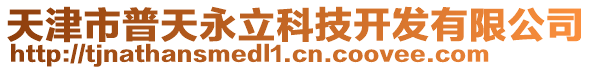 天津市普天永立科技开发有限公司
http://tjnathansmedl1.cn.coovee.com